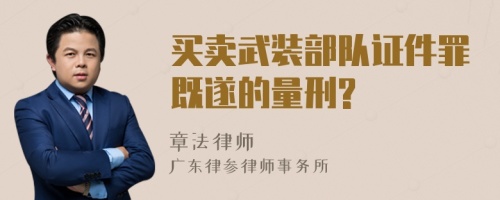 买卖武装部队证件罪既遂的量刑?

章法律师
广东律参律师事务所